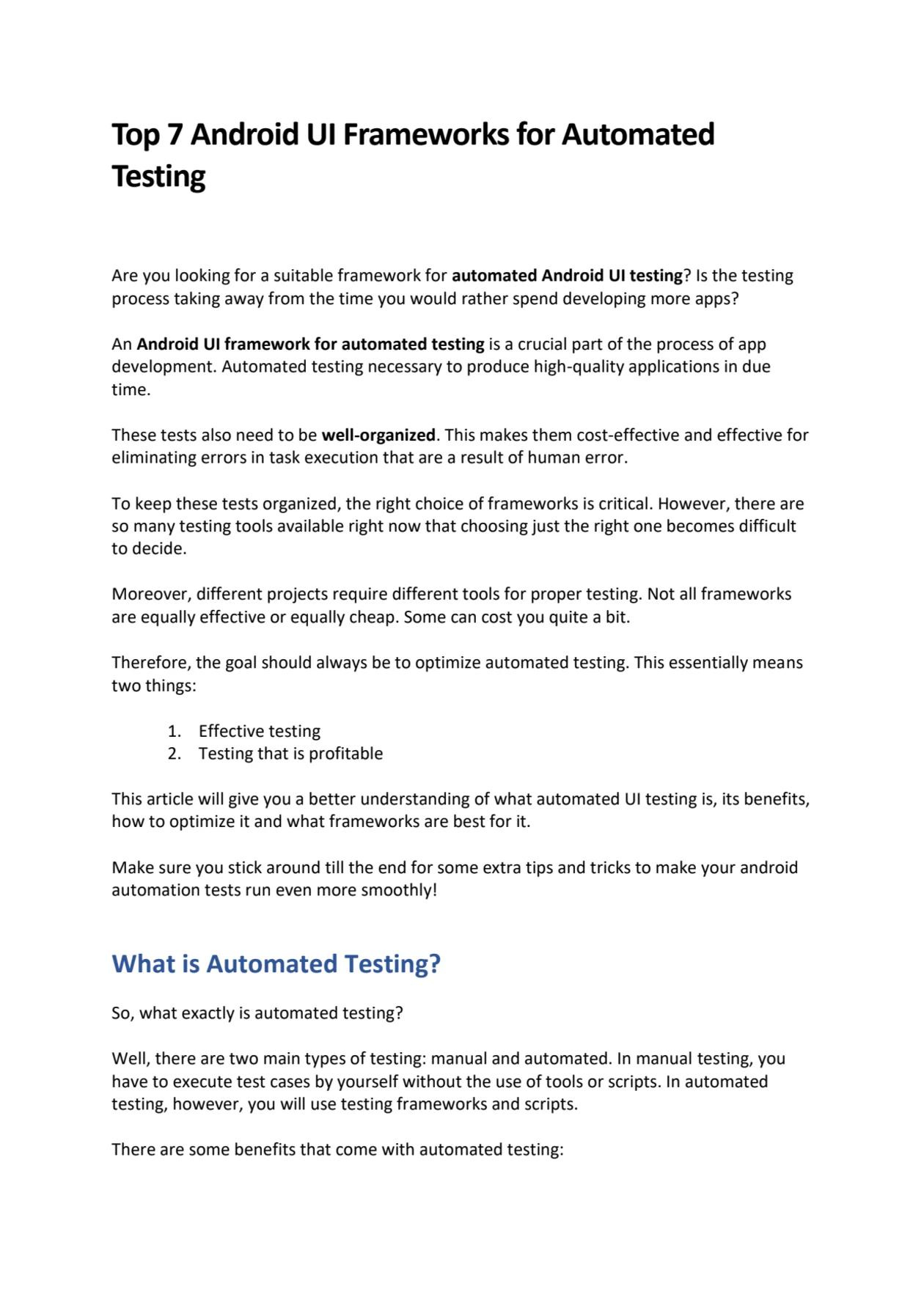 Top 7 Android UI Frameworks for Automated Testing

Are you looking for a suitable framework for automated Android UI testing? Is the testing process taking away from the time you would rather spend developing more apps?

An Android UI framework for automated testing is a crucial part of the process of app development. Automated testing necessary to produce high-quality applications in due time.

These tests also need to be well-organized. This makes them cost-effective and effective for eliminating errors in task execution that are a result of human error.

To keep these tests organized, the right choice of frameworks is critical. However, there are so many testing tools available right now that choosing just the right one becomes difficult to decide.

Moreover, different projects require different tools for proper testing. Not all frameworks are equally effective or equally cheap. Some can cost you quite a bit.

Therefore, the goal should always be to optimize automated testing. This essentially means two things:

1. Effective testing
2. Testing that is profitable

This article will give you a better understanding of what automated UI testing is, its benefits, how to optimize it and what frameworks are best for it.

Make sure you stick around till the end for some extra tips and tricks to make your android automation tests run even more smoothly!

What is Automated Testing?

So, what exactly is automated testing?

Well, there are two main types of testing: manual and automated. In manual testing, you have to execute test cases by yourself without the use of tools or scripts. In automated testing, however, you will use testing frameworks and scripts.

There are some benefits that come with automated testing: